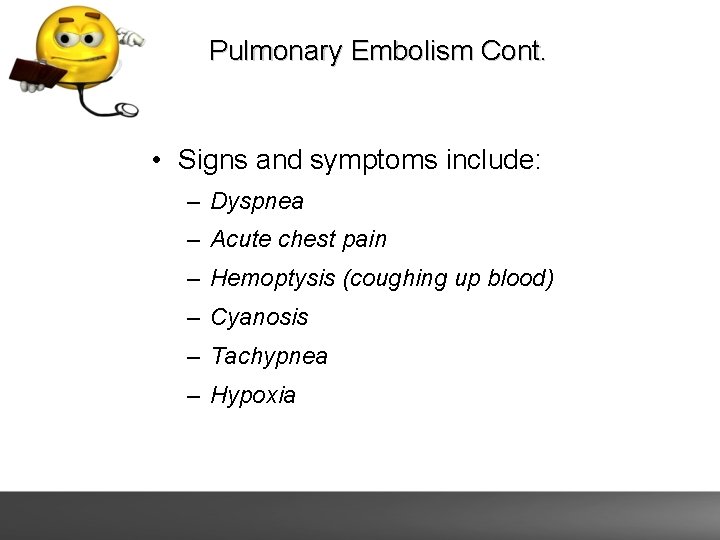 Pulmonary Embolism Cont.

• Signs and symptoms include:
– Dyspnea
– Acute chest pain
– Hemoptysis (coughing up blood)
– Cyanosis
– Tachypnea
– Hypoxia